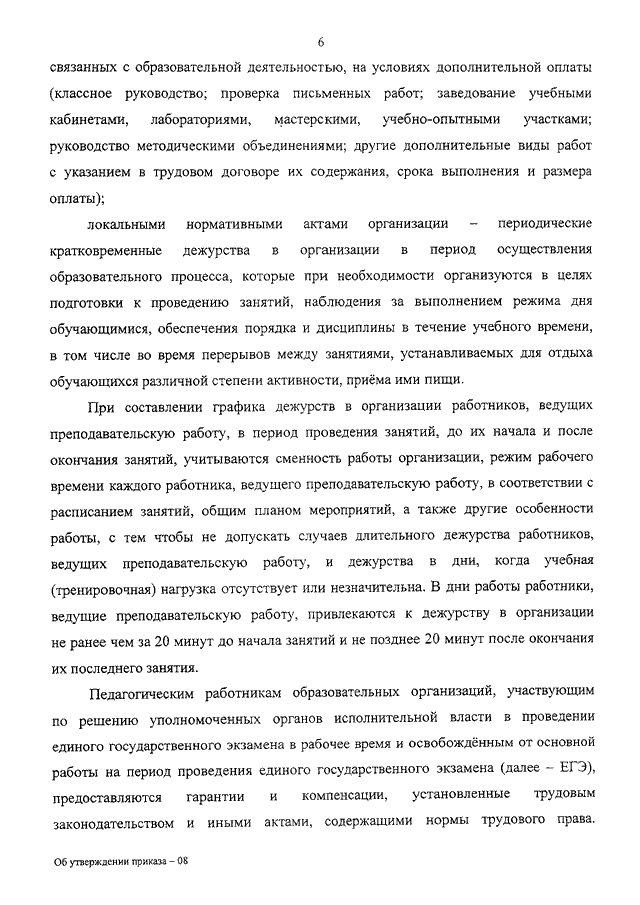 6

связанных с образовательной деятельностью, на условиях дополнительной оплаты (классное руководство; проверка письменных работ; заведование учебными кабинетами, лабораториями, мастерскими, учебно-опытными участками; руководство методическими объединениями; другие дополнительные виды работ с указанием в трудовом договоре их содержания, срока выполнения и размера оплаты);

локальными нормативными актами организации – периодические кратковременные дежурства в организации в период осуществления образовательного процесса, которые при необходимости организуются в целях подготовки к проведению занятий, наблюдения за выполнением режима дня обучающимися, обеспечения порядка и дисциплины в течение учебного времени, в том числе во время перерывов между занятиями, устанавливаемых для отдыха обучающихся различной степени активности, приёма ими пищи.

При составлении графика дежурств в организации работников, ведущих преподавательскую работу, в период проведения занятий, до их начала и после окончания занятий, учитываются сменность работы организации, режим рабочего времени каждого работника, ведущего преподавательскую работу, в соответствии с расписанием занятий, общим планом мероприятий, а также другие особенности работы, с тем чтобы не допускать случаев длительного дежурства работников, ведущих преподавательскую работу, и дежурства в дни, когда учебная (тренировочная) нагрузка отсутствует или незначительна. В дни работы работники, ведущие преподавательскую работу, привлекаются к дежурству в организации не ранее чем за 20 минут до начала занятий и не позднее 20 минут после окончания их последнего занятия.

Педагогическим работникам образовательных организаций, участвующим по решению уполномоченных органов исполнительной власти в проведении единого государственного экзамена в рабочее время и освобождённым от основной работы на период проведения единого государственного экзамена (далее – ЕГЭ), предоставляются гарантии и компенсации, установленные трудовым законодательством и иными актами, содержащими нормы трудового права.

Об утверждении приказа – 08